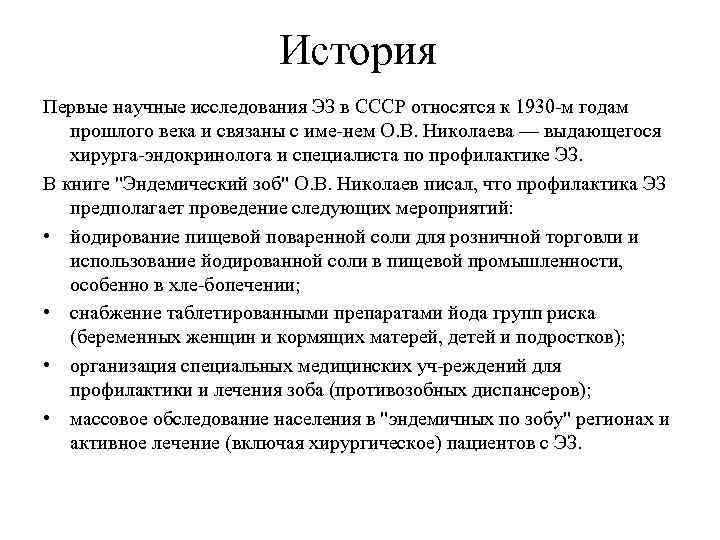 История

Первые научные исследования ЭЗ в СССР относятся к 1930-м годам прошлого века и связаны с име-нем О.В. Николаева — выдающегося хирурга-эндокринолога и специалиста по профилактике ЭЗ.

В книге "Эндемический зоб" О.В. Николаев писал, что профилактика ЭЗ предполагает проведение следующих мероприятий:

• йодирование пищевой поваренной соли для розничной торговли и использование йодированной соли в пищевой промышленности, особенно в хле-бопечении;

• снабжение таблетированными препаратами йода групп риска (беременных женщин и кормящих матерей, детей и подростков);

• организация специальных медицинских уч-реждений для профилактики и лечения зоба (противозобных диспансеров);

• массовое обследование населения в "эндемичных по зобу" регионах и активное лечение (включая хирургическое) пациентов с ЭЗ.